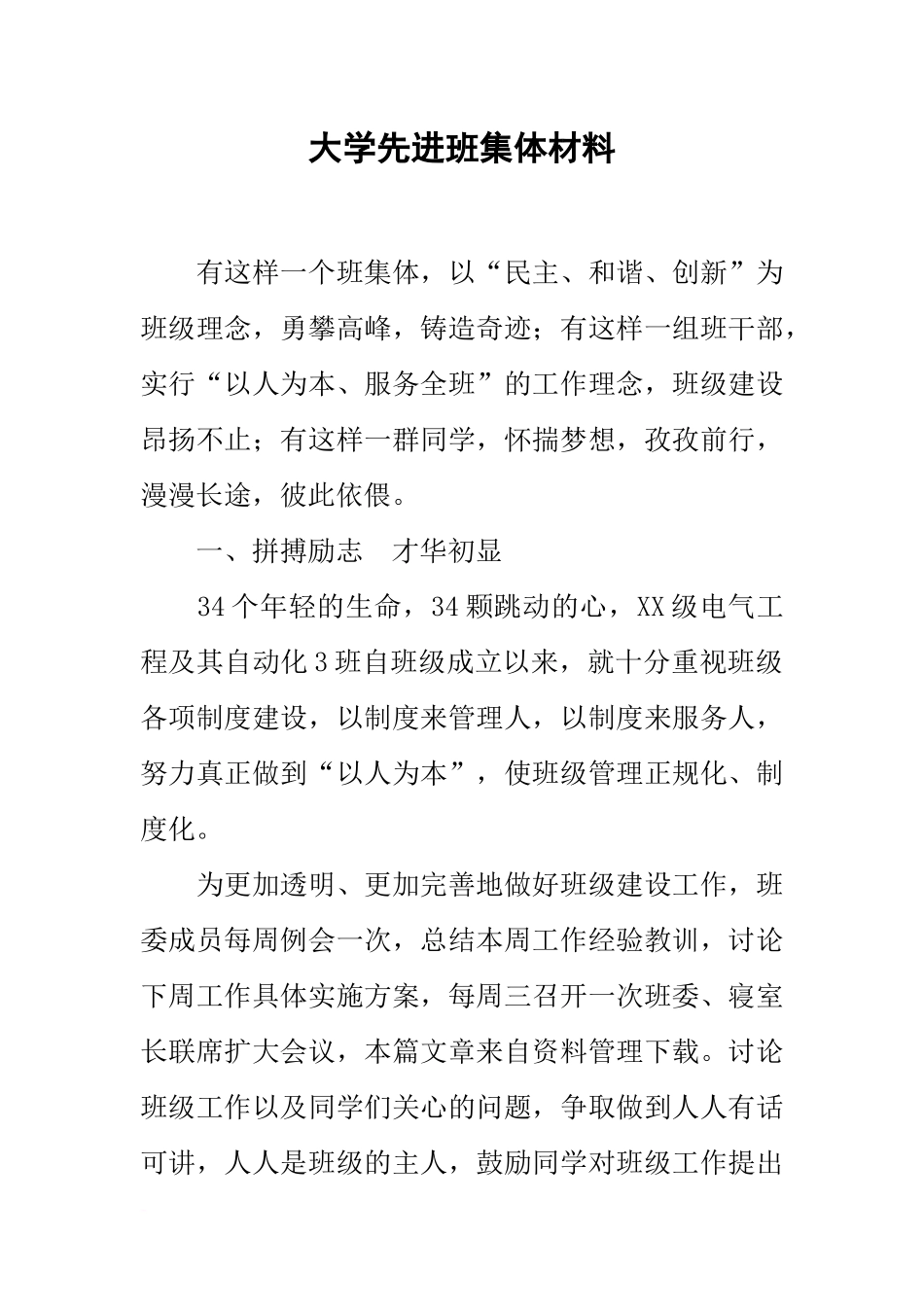 大学先进班集体材料

有这样一个班集体，以“民主、和谐、创新”为班级理念，勇攀高峰，铸造奇迹；有这样一组班干部，实行“以人为本、服务全班”的工作理念，班级建设昂扬不止；有这样一群同学，怀揣梦想，孜孜前行，漫漫长途，彼此依偎。

一、拼搏励志　才华初显

34个年轻的生命，34颗跳动的心，XX级电气工程及其自动化3班自班级成立以来，就十分重视班级各项制度建设，以制度来管理人，以制度来服务人，努力真正做到“以人为本”，使班级管理正规化、制度化。

为更加透明、更加完善地做好班级建设工作，班委成员每周例会一次，总结本周工作经验教训，讨论下周工作具体实施方案，每周三召开一次班委、寝室长联席扩大会议，本篇文章来自资料管理下载。讨论班级工作以及同学们关心的问题，争取做到人人有话可讲，人人是班级的主人，鼓励同学对班级工作提出